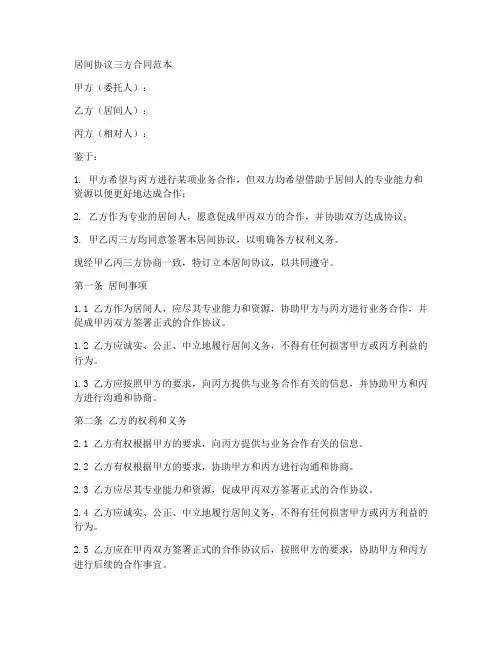 居间协议三方合同范本

甲方（委托人）：

乙方（居间人）：

丙方（相对人）：

鉴于：

1. 甲方希望与丙方进行某项业务合作，但双方均希望借助于居间人的专业能力和资源以便更好地达成合作；

2. 乙方作为专业的居间人，愿意促成甲丙双方的合作，并协助双方达成协议；

3. 甲乙丙三方均同意签署本居间协议，以明确各方权利义务。

现经甲乙丙三方协商一致，特订立本居间协议，以共同遵守。

第一条 居间事项

1.1 乙方作为居间人，应尽其专业能力和资源，协助甲方与丙方进行业务合作，并促成甲丙双方签署正式的合作协议。

1.2 乙方应诚实、公正、中立地履行居间义务，不得有任何损害甲方或丙方利益的行为。

1.3 乙方应按照甲方的要求，向丙方提供与业务合作有关的信息，并协助甲方和丙方进行沟通和协商。

第二条 乙方的权利和义务

2.1 乙方有权根据甲方的要求，向丙方提供与业务合作有关的信息。

2.2 乙方有权根据甲方的要求，协助甲方和丙方进行沟通和协商。

2.3 乙方应尽其专业能力和资源，促成甲丙双方签署正式的合作协议。

2.4 乙方应诚实、公正、中立地履行居间义务，不得有任何损害甲方或丙方利益的行为。

2.5 乙方应在甲丙双方签署正式的合作协议后，按照甲方的要求，协助甲方和丙方进行后续的合作事宜。